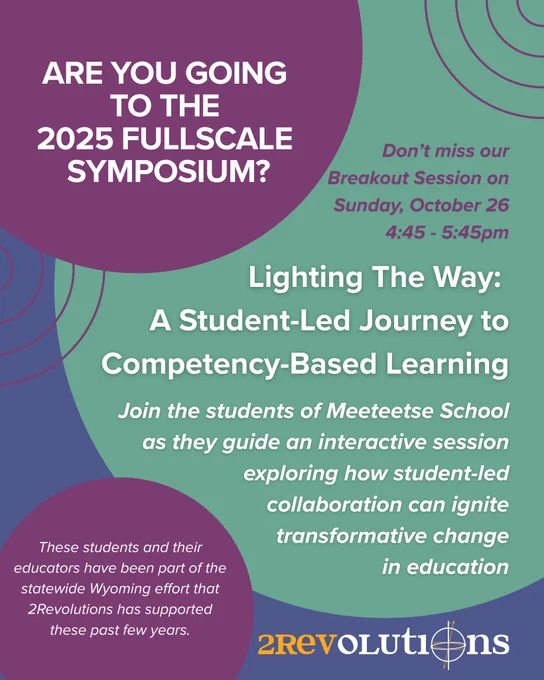 ARE YOU GOING TO THE 2025 FULLSCALE SYMPOSIUM?

Don't miss our Breakout Session on Sunday, October 26 4:45 - 5:45pm

Lighting The Way: A Student-Led Journey to Competency-Based Learning

Join the students of Meeteetse School as they guide an interactive session exploring how student-led collaboration can ignite transformative change in education

These students and their educators have been part of the statewide Wyoming effort that 2Revolutions has supported these past few years.

2REVOLUTIONS